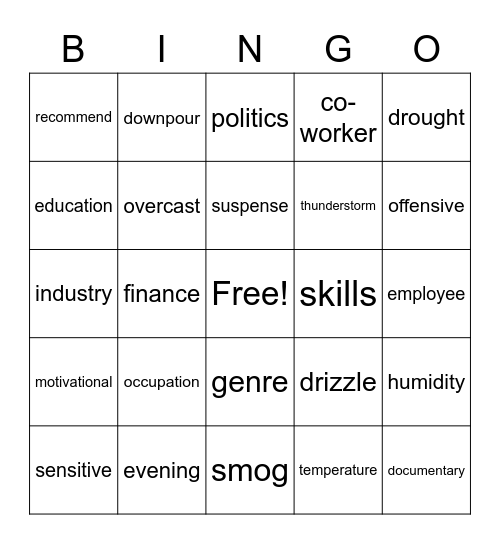 | B | I | N | G | O |
|---|---|---|---|---|
| recommend | downpour | politics | co-worker | drought |
| education | overcast | suspense | thunderstorm | offensive |
| industry | finance | Free! | skills | employee |
| motivational | occupation | genre | drizzle | humidity |
| sensitive | evening | smog | temperature | documentary |